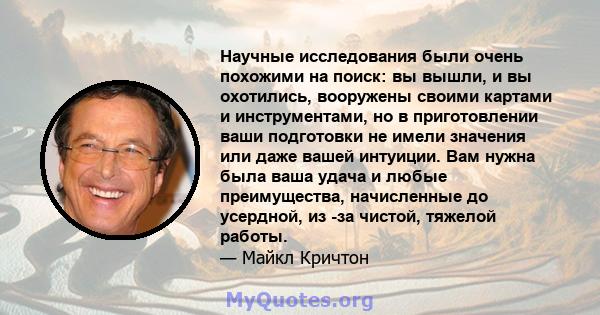 Научные исследования были очень похожими на поиск: вы вышли, и вы охотились, вооружены своими картами и инструментами, но в приготовлении ваши подготовки не имели значения или даже вашей интуиции. Вам нужна была ваша удача и любые преимущества, начисленные до усердной, из -за чистой, тяжелой работы.
— Майкл Кричтон

MyQuotes.org